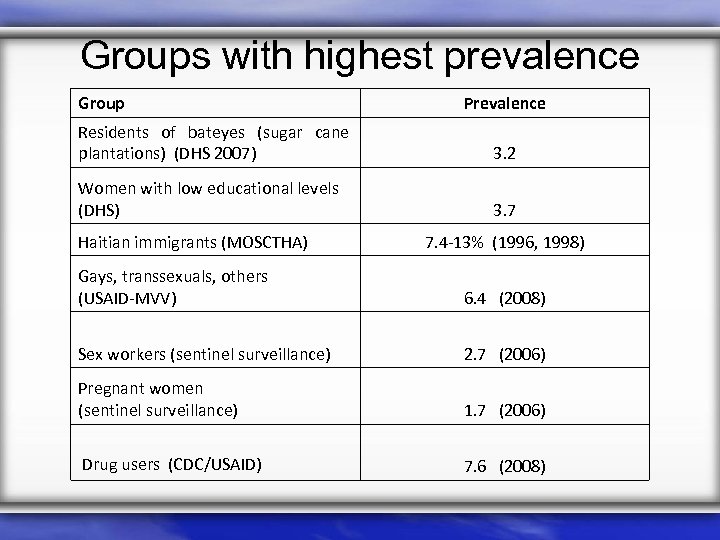 Groups with highest prevalence

| Group | Prevalence |
|---|---|
| Residents of bateyes (sugar cane plantations) (DHS 2007) | 3.2 |
| Women with low educational levels (DHS) | 3.7 |
| Haitian immigrants (MOSCTHA) | 7.4-13% (1996, 1998) |
| Gays, transsexuals, others (USAID-MVV) | 6.4 (2008) |
| Sex workers (sentinel surveillance) | 2.7 (2006) |
| Pregnant women (sentinel surveillance) | 1.7 (2006) |
| Drug users (CDC/USAID) | 7.6 (2008) |